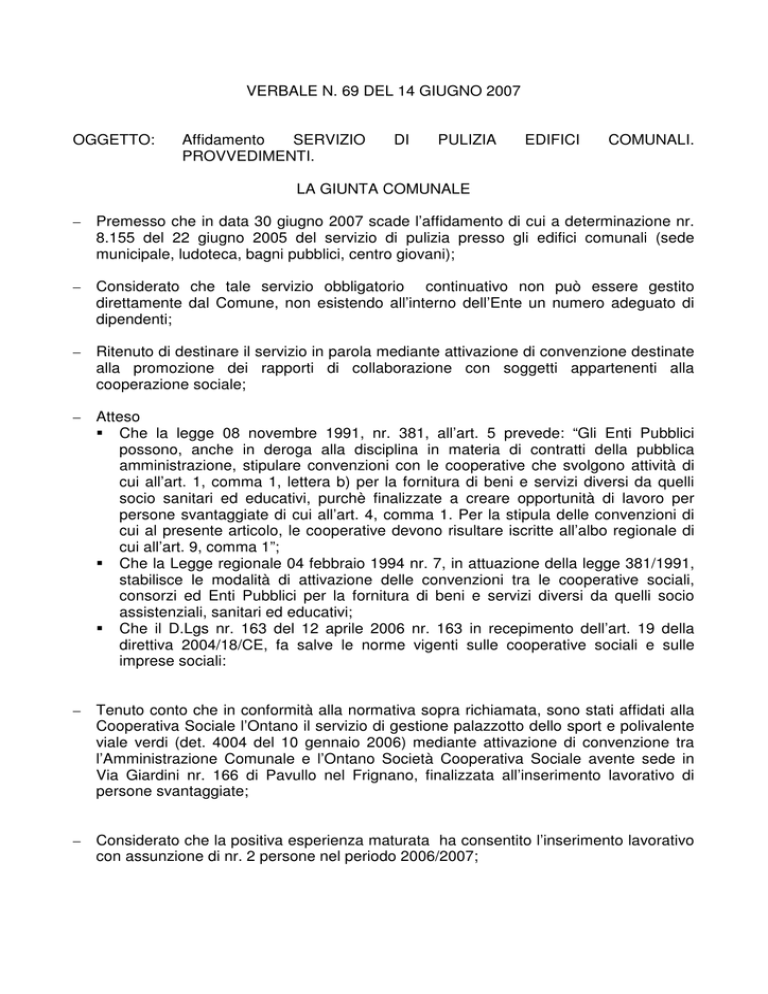 VERBALE N. 69 DEL 14 GIUGNO 2007

OGGETTO: Affidamento SERVIZIO DI PULIZIA EDIFICI COMUNALI. PROVVEDIMENTI.

LA GIUNTA COMUNALE

– Premesso che in data 30 giugno 2007 scade l'affidamento di cui a determinazione nr. 8.155 del 22 giugno 2005 del servizio di pulizia presso gli edifici comunali (sede municipale, ludoteca, bagni pubblici, centro giovani);

– Considerato che tale servizio obbligatorio continuativo non può essere gestito direttamente dal Comune, non esistendo all'interno dell'Ente un numero adeguato di dipendenti;

– Ritenuto di destinare il servizio in parola mediante attivazione di convenzione destinate alla promozione dei rapporti di collaborazione con soggetti appartenenti alla cooperazione sociale;

– Atteso
▪ Che la legge 08 novembre 1991, nr. 381, all'art. 5 prevede: "Gli Enti Pubblici possono, anche in deroga alla disciplina in materia di contratti della pubblica amministrazione, stipulare convenzioni con le cooperative che svolgono attività di cui all'art. 1, comma 1, lettera b) per la fornitura di beni e servizi diversi da quelli socio sanitari ed educativi, purchè finalizzate a creare opportunità di lavoro per persone svantaggiate di cui all'art. 4, comma 1. Per la stipula delle convenzioni di cui al presente articolo, le cooperative devono risultare iscritte all'albo regionale di cui all'art. 9, comma 1";
▪ Che la Legge regionale 04 febbraio 1994 nr. 7, in attuazione della legge 381/1991, stabilisce le modalità di attivazione delle convenzioni tra le cooperative sociali, consorzi ed Enti Pubblici per la fornitura di beni e servizi diversi da quelli socio assistenziali, sanitari ed educativi;
▪ Che il D.Lgs nr. 163 del 12 aprile 2006 nr. 163 in recepimento dell'art. 19 della direttiva 2004/18/CE, fa salve le norme vigenti sulle cooperative sociali e sulle imprese sociali:

– Tenuto conto che in conformità alla normativa sopra richiamata, sono stati affidati alla Cooperativa Sociale l'Ontano il servizio di gestione palazzotto dello sport e polivalente viale verdi (det. 4004 del 10 gennaio 2006) mediante attivazione di convenzione tra l'Amministrazione Comunale e l'Ontano Società Cooperativa Sociale avente sede in Via Giardini nr. 166 di Pavullo nel Frignano, finalizzata all'inserimento lavorativo di persone svantaggiate;

– Considerato che la positiva esperienza maturata ha consentito l'inserimento lavorativo con assunzione di nr. 2 persone nel periodo 2006/2007;